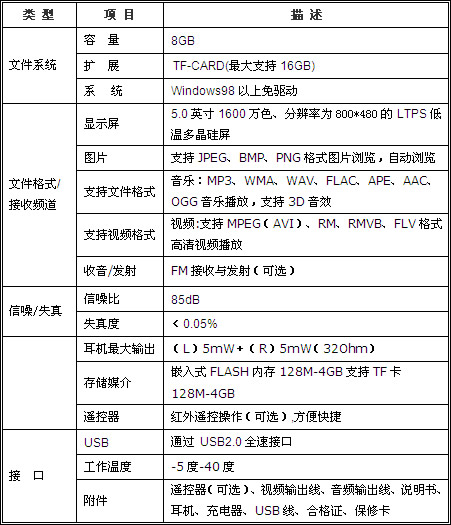 | 类 型 | 项 目 | 描 述 |
|---|---|---|
| 文件系统 | 容 量 | 8GB |
| | 扩 展 | TF-CARD(最大支持 16GB) |
| | 系 统 | Windows98 以上免驱动 |
| 文件格式/接收频道 | 显示屏 | 5.0 英寸 1600 万色、分辨率为 800*480 的 LTPS 低温多晶硅屏 |
| | 图片 | 支持 JPEG、BMP、PNG 格式图片浏览，自动浏览 |
| | 支持文件格式 | 音乐：MP3、WMA、WAV、FLAC、APE、AAC、OGG 音乐播放，支持 3D 音效 |
| | 支持视频格式 | 视频:支持 MPEG（AVI）、RM、RMVB、FLV 格式高清视频播放 |
| | 收音/发射 | FM 接收与发射（可选） |
| 信噪/失真 | 信噪比 | 85dB |
| | 失真度 | < 0.05% |
| | 耳机最大输出 | （L）5mW+（R）5mW（32Ohm） |
| | 存储媒介 | 嵌入式 FLASH 内存 128M-4GB 支持 TF 卡 128M-4GB |
| | 遥控器 | 红外遥控操作（可选）,方便快捷 |
| 接 口 | USB | 通过 USB2.0 全速接口 |
| | 工作温度 | -5 度-40 度 |
| | 附件 | 遥控器(可选)、视频输出线、音频输出线、说明书、耳机、充电器、USB 线、合格证、保修卡 |